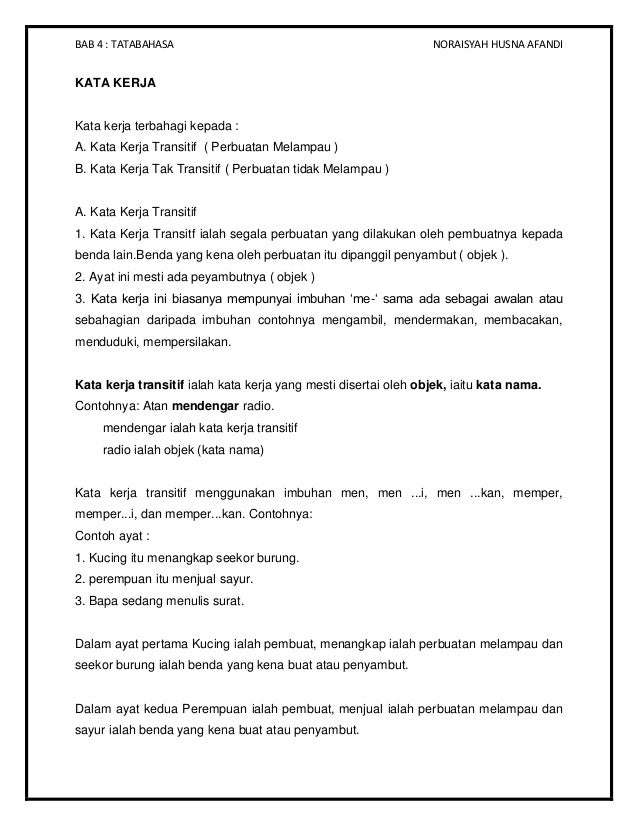 BAB 4 : TATABAHASA

NORAISYAH HUSNA AFANDI

KATA KERJA

Kata kerja terbahagi kepada :
A. Kata Kerja Transitif ( Perbuatan Melampau )
B. Kata Kerja Tak Transitif ( Perbuatan tidak Melampau )

A. Kata Kerja Transitif
1. Kata Kerja Transitf ialah segala perbuatan yang dilakukan oleh pembuatnya kepada benda lain.Benda yang kena oleh perbuatan itu dipanggil penyambut ( objek ).
2. Ayat ini mesti ada peyambutnya ( objek )
3. Kata kerja ini biasanya mempunyai imbuhan 'me-' sama ada sebagai awalan atau sebahagian daripada imbuhan contohnya mengambil, mendermakan, membacakan, menduduki, mempersilakan.

Kata kerja transitif ialah kata kerja yang mesti disertai oleh objek, iaitu kata nama.
Contohnya: Atan mendengar radio.
mendengar ialah kata kerja transitif
radio ialah objek (kata nama)

Kata kerja transitif menggunakan imbuhan men, men ...i, men ...kan, memper, memper...i, dan memper...kan. Contohnya:
Contoh ayat :
1. Kucing itu menangkap seekor burung.
2. perempuan itu menjual sayur.
3. Bapa sedang menulis surat.

Dalam ayat pertama Kucing ialah pembuat, menangkap ialah perbuatan melampau dan seekor burung ialah benda yang kena buat atau penyambut.

Dalam ayat kedua Perempuan ialah pembuat, menjual ialah perbuatan melampau dan sayur ialah benda yang kena buat atau penyambut.